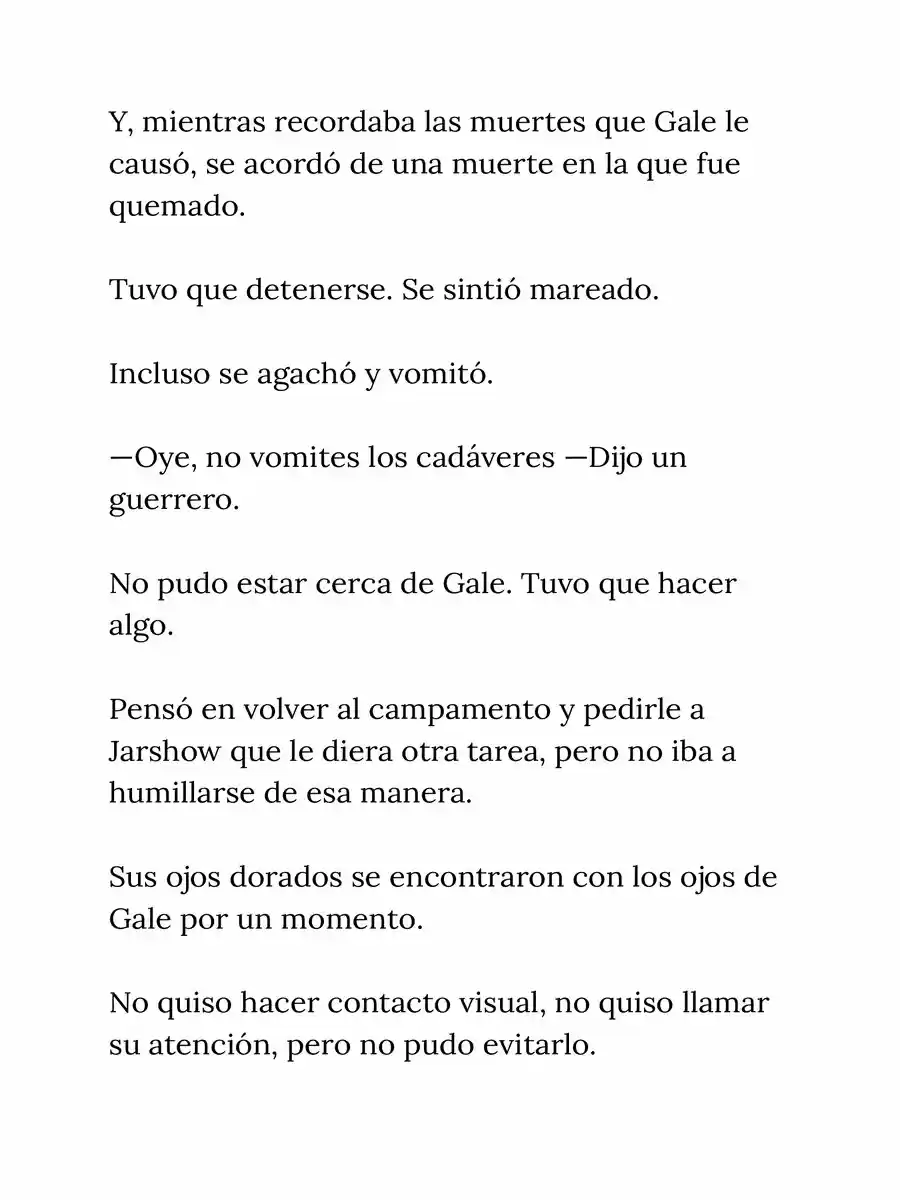 Y, mientras recordaba las muertes que Gale le causó, se acordó de una muerte en la que fue quemado.

Tuvo que detenerse. Se sintió mareado.

Incluso se agachó y vomitó.

—Oye, no vomites los cadáveres —Dijo un guerrero.

No pudo estar cerca de Gale. Tuvo que hacer algo.

Pensó en volver al campamento y pedirle a Jarshow que le diera otra tarea, pero no iba a humillarse de esa manera.

Sus ojos dorados se encontraron con los ojos de Gale por un momento.

No quiso hacer contacto visual, no quiso llamar su atención, pero no pudo evitarlo.